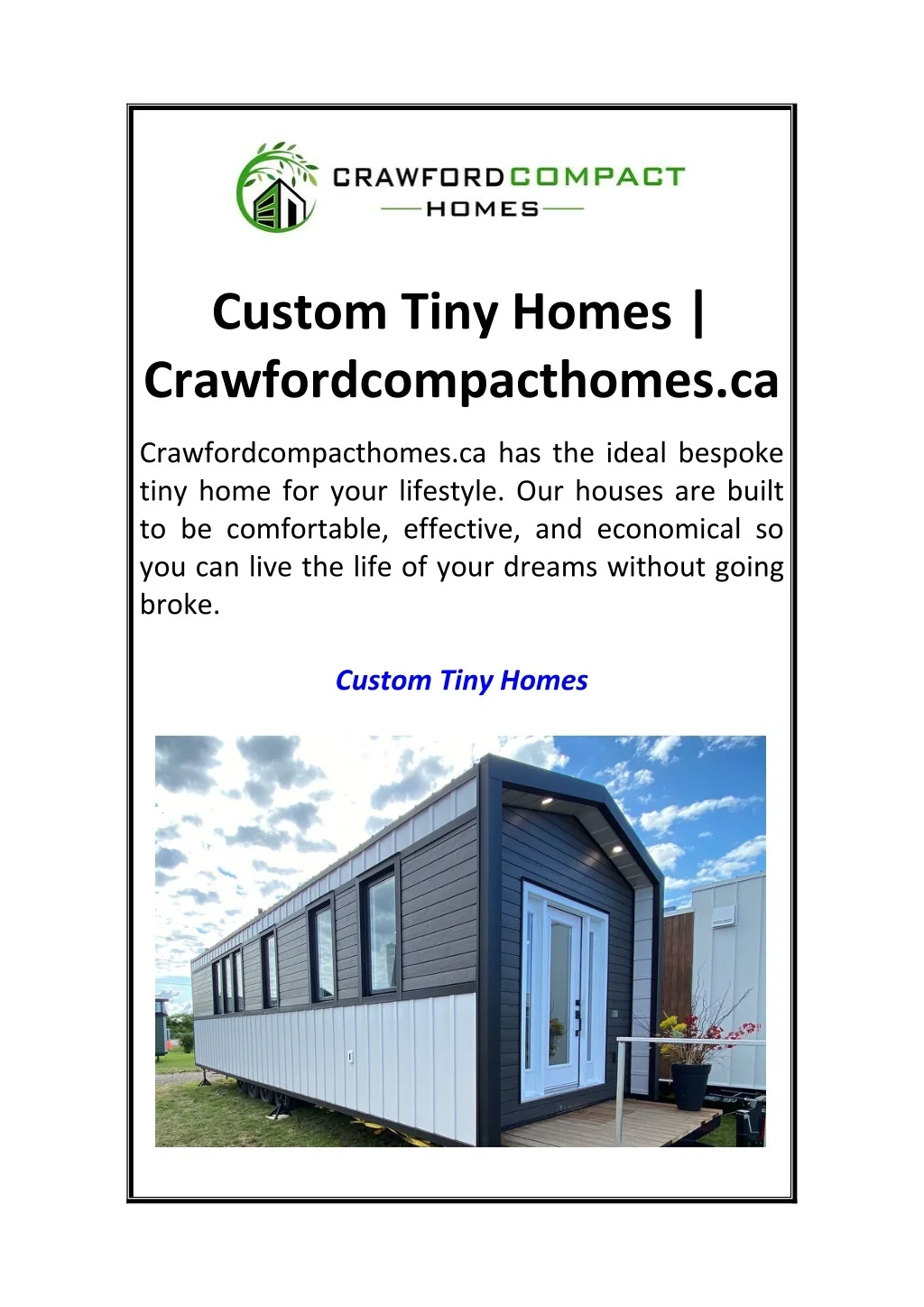 CRAWFORDCOMPACT
HOMES

Custom Tiny Homes | Crawfordcompacthomes.ca

Crawfordcompacthomes.ca has the ideal bespoke tiny home for your lifestyle. Our houses are built to be comfortable, effective, and economical so you can live the life of your dreams without going broke.

Custom Tiny Homes